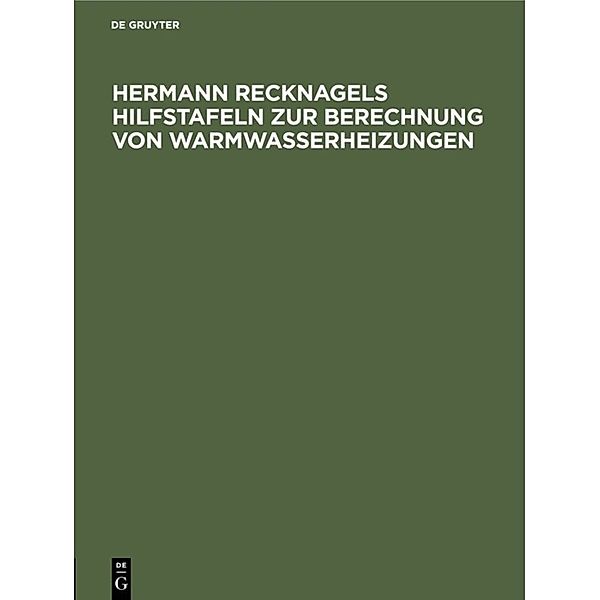 DE GRUYTER

HERMANN RECKNAGELS HILFSTAFELN ZUR BERECHNUNG VON WARMWASSERHEIZUNGEN

DE
G